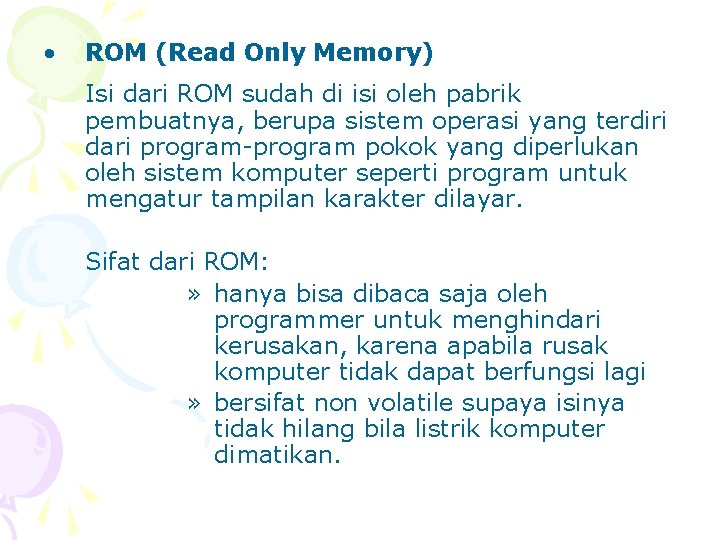 • ROM (Read Only Memory)

Isi dari ROM sudah di isi oleh pabrik pembuatnya, berupa sistem operasi yang terdiri dari program-program pokok yang diperlukan oleh sistem komputer seperti program untuk mengatur tampilan karakter dilayar.

Sifat dari ROM:

» hanya bisa dibaca saja oleh programmer untuk menghindari kerusakan, karena apabila rusak komputer tidak dapat berfungsi lagi
» bersifat non volatile supaya isinya tidak hilang bila listrik komputer dimatikan.